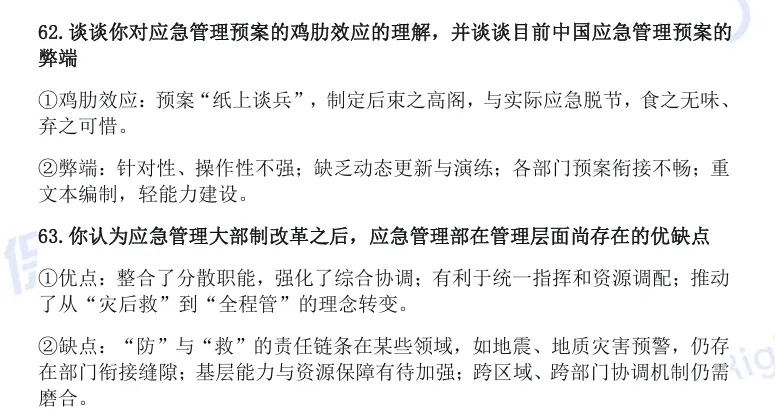 62.谈谈你对应急管理预案的鸡肋效应的理解，并谈谈目前中国应急管理预案的弊端

①鸡肋效应：预案“纸上谈兵”，制定后束之高阁，与实际应急脱节，食之无味、弃之可惜。

②弊端：针对性、操作性不强；缺乏动态更新与演练；各部门预案衔接不畅；重文本编制，轻能力建设。

63.你认为应急管理大部制改革之后，应急管理部在管理层面尚存在的优缺点

①优点：整合了分散职能，强化了综合协调；有利于统一指挥和资源调配；推动了从“灾后救”到“全程管”的理念转变。

②缺点：“防”与“救”的责任链条在某些领域，如地震、地质灾害预警，仍存在部门衔接缝隙；基层能力与资源保障有待加强；跨区域、跨部门协调机制仍需磨合。